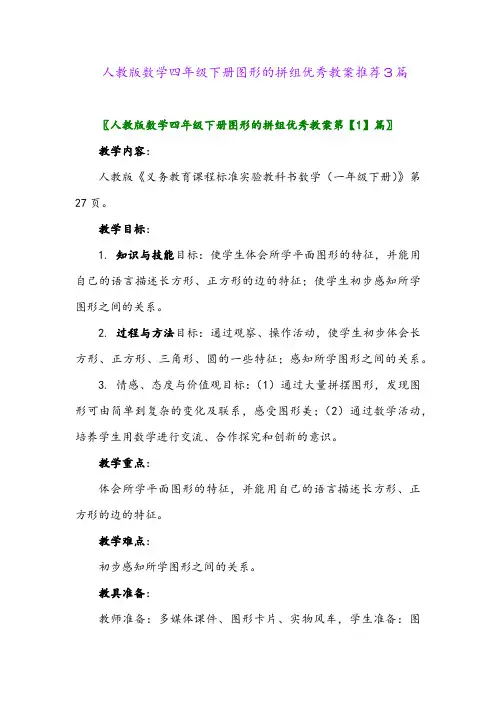 人教版数学四年级下册图形的拼组优秀教案推荐3篇

〖人教版数学四年级下册图形的拼组优秀教案第【1】篇〗

教学内容：

人教版《义务教育课程标准实验教科书数学（一年级下册）》第27页。

教学目标：

1. 知识与技能目标：使学生体会所学平面图形的特征，并能用自己的语言描述长方形、正方形的边的特征；使学生初步感知所学图形之间的关系。

2. 过程与方法目标：通过观察、操作活动，使学生初步体会长方形、正方形、三角形、圆的一些特征；感知所学图形之间的关系。

3. 情感、态度与价值观目标：（1）通过大量拼摆图形，发现图形可由简单到复杂的变化及联系，感受图形美；（2）通过数学活动，培养学生用数学进行交流、合作探究和创新的意识。

教学重点：

体会所学平面图形的特征，并能用自己的语言描述长方形、正方形的边的特征。

教学难点：

初步感知所学图形之间的关系。

教具准备：

教师准备：多媒体课件、图形卡片、实物风车，学生准备：图